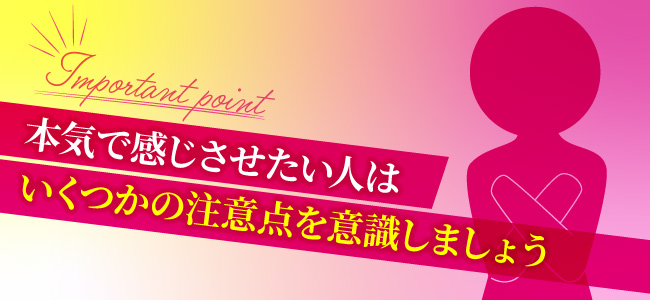 Important point

本気で感じさせたい人は

いくつかの注意点を意識しましょう